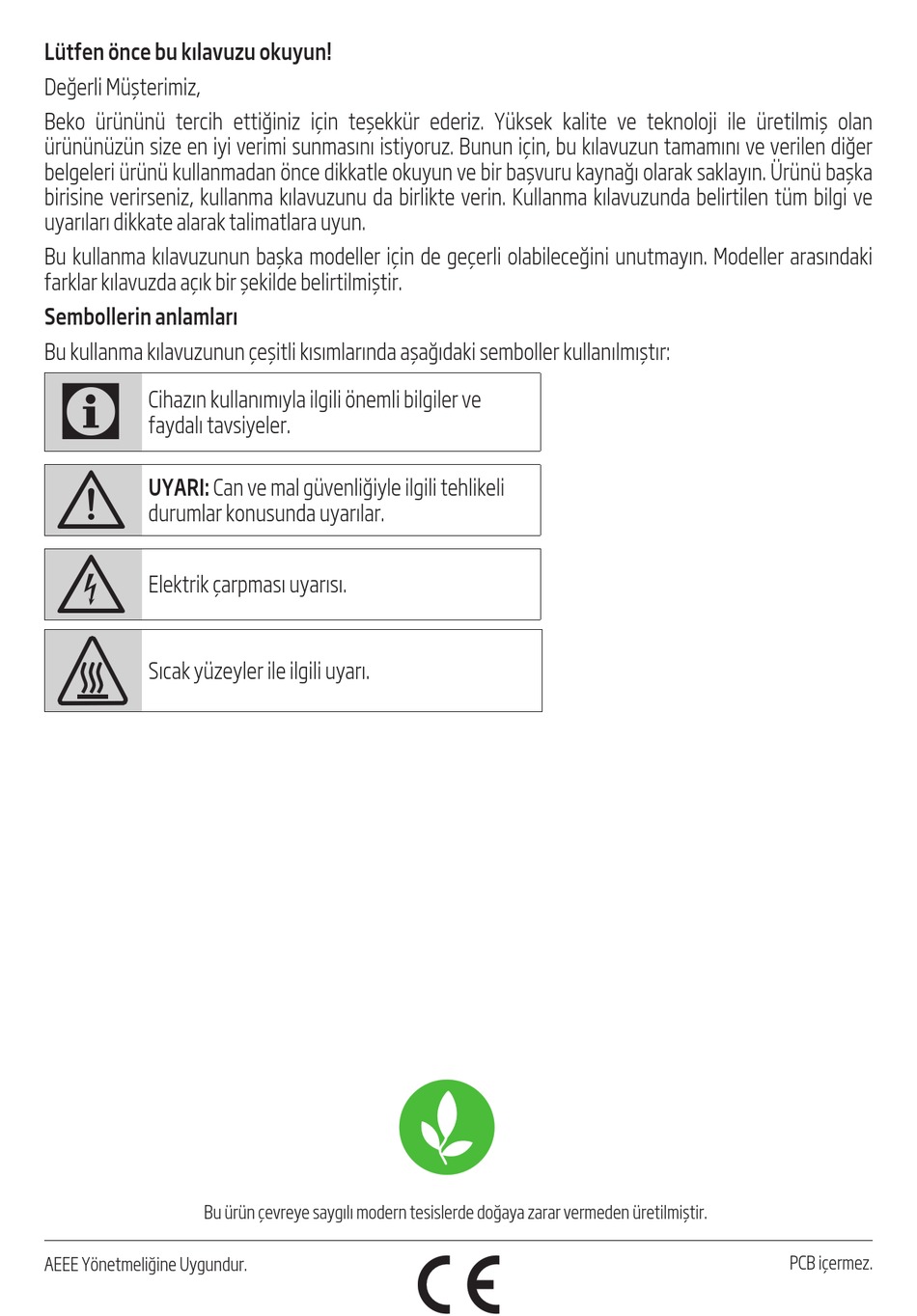 Lütfen önce bu kılavuzu okuyun!

Değerli Müşterimiz,

Beko ürününü tercih ettiğiniz için teşekkür ederiz. Yüksek kalite ve teknoloji ile üretilmiş olan ürününüzün size en iyi verimi sunmasını istiyoruz. Bunun için, bu kılavuzun tamamını ve verilen diğer belgeleri ürünü kullanmadan önce dikkatle okuyun ve bir başvuru kaynağı olarak saklayın. Ürünü başka birisine verirseniz, kullanma kılavuzunu da birlikte verin. Kullanma kılavuzunda belirtilen tüm bilgi ve uyarıları dikkate alarak talimatlara uyun.

Bu kullanma kılavuzunun başka modeller için de geçerli olabileceğini unutmayın. Modeller arasındaki farklar kılavuzda açık bir şekilde belirtilmiştir.

Sembollerin anlamları

Bu kullanma kılavuzunun çeşitli kısımlarında aşağıdaki semboller kullanılmıştır:

Cihazın kullanımıyla ilgili önemli bilgiler ve faydalı tavsiyeler.

UYARI: Can ve mal güvenliğiyle ilgili tehlikeli durumlar konusunda uyarılar.

Elektrik çarpması uyarısı.

Sıcak yüzeyler ile ilgili uyarı.

Bu ürün çevreye saygılı modern tesislerde doğaya zarar vermeden üretilmiştir.

AEEE Yönetmeliğine Uygundur.

CE

PCB içermez.